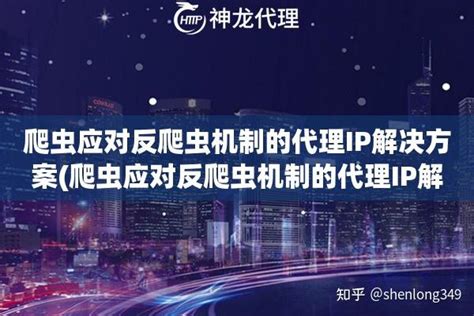 HTTP 神龙代理

爬虫应对反爬虫机制的代理IP解决方案(爬虫应对反爬虫机制的代理IP解

知乎 @shenlong349